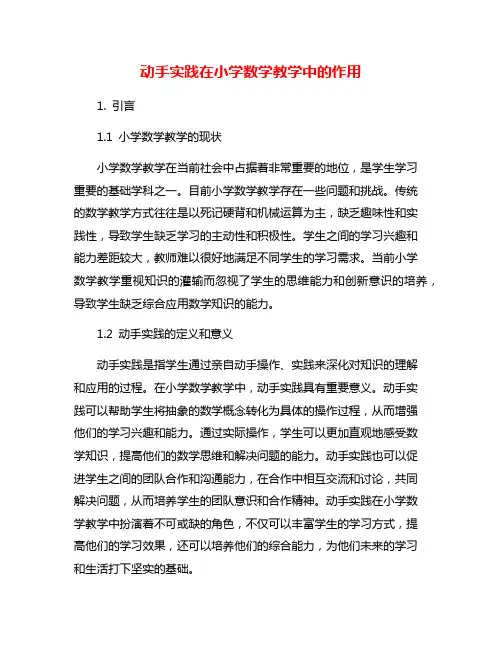 动手实践在小学数学教学中的作用

1. 引言

1.1 小学数学教学的现状

小学数学教学在当前社会中占据着非常重要的地位，是学生学习重要的基础学科之一。目前小学数学教学存在一些问题和挑战。传统的数学教学方式往往是以死记硬背和机械运算为主，缺乏趣味性和实践性，导致学生缺乏学习的主动性和积极性。学生之间的学习兴趣和能力差距较大，教师难以很好地满足不同学生的学习需求。当前小学数学教学重视知识的灌输而忽视了学生的思维能力和创新意识的培养，导致学生缺乏综合应用数学知识的能力。

1.2 动手实践的定义和意义

动手实践是指学生通过亲自动手操作、实践来深化对知识的理解和应用的过程。在小学数学教学中，动手实践具有重要意义。动手实践可以帮助学生将抽象的数学概念转化为具体的操作过程，从而增强他们的学习兴趣和能力。通过实际操作，学生可以更加直观地感受数学知识，提高他们的数学思维和解决问题的能力。动手实践也可以促进学生之间的团队合作和沟通能力，在合作中相互交流和讨论，共同解决问题，从而培养学生的团队意识和合作精神。动手实践在小学数学教学中扮演着不可或缺的角色，不仅可以丰富学生的学习方式，提高他们的学习效果，还可以培养他们的综合能力，为他们未来的学习和生活打下坚实的基础。